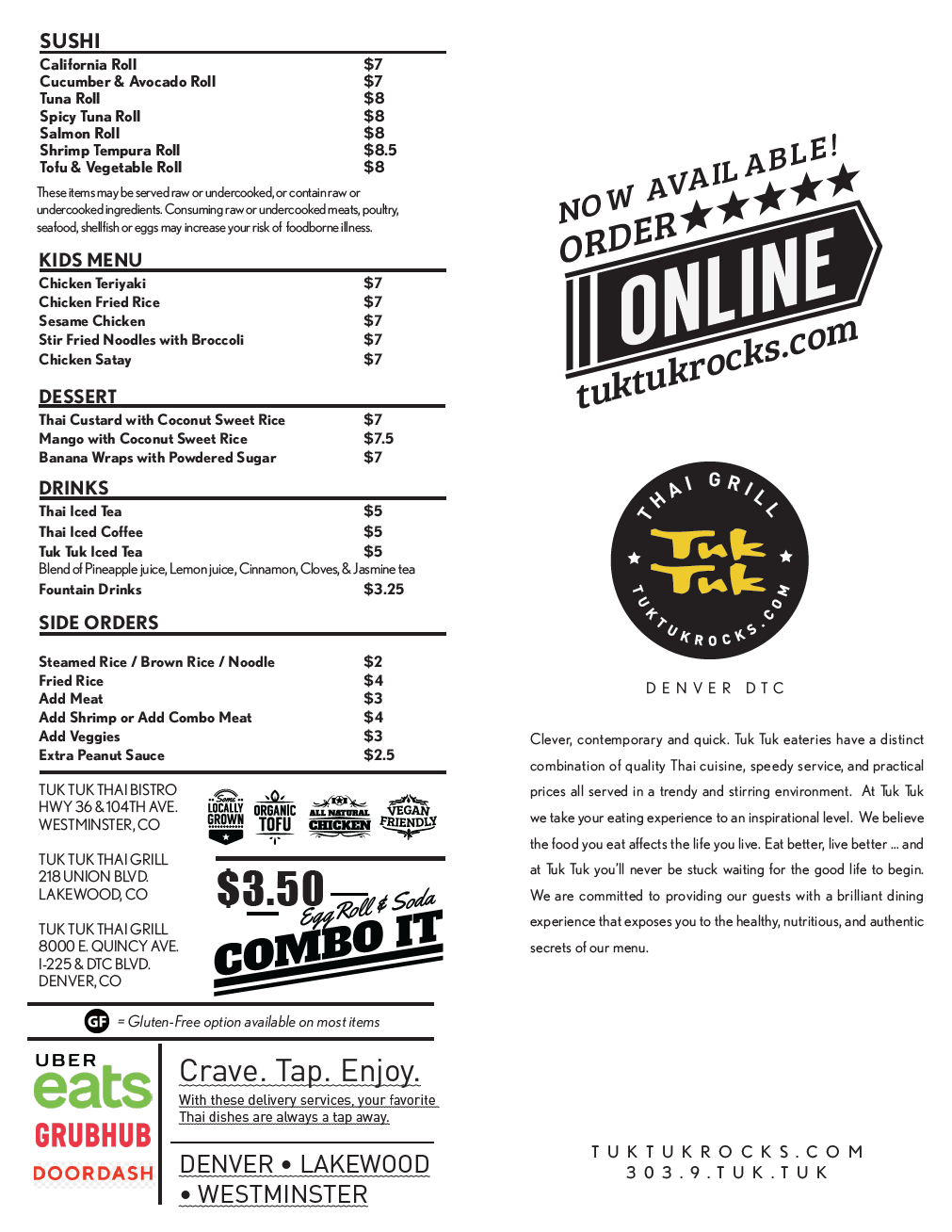 SUSHI

California Roll $7
Cucumber & Avocado Roll $7
Tuna Roll $8
Spicy Tuna Roll $8
Salmon Roll $8
Shrimp Tempura Roll $8.5
Tofu & Vegetable Roll $8

These items may be served raw or undercooked, or contain raw or undercooked ingredients. Consuming raw or undercooked meats, poultry, seafood, shellfish or eggs may increase your risk of foodborne illness.

KIDS MENU

Chicken Teriyaki $7
Chicken Fried Rice $7
Sesame Chicken $7
Stir Fried Noodles with Broccoli $7
Chicken Satay $7

DESSERT

Thai Custard with Coconut Sweet Rice $7
Mango with Coconut Sweet Rice $7.5
Banana Wraps with Powdered Sugar $7

DRINKS

Thai Iced Tea $5
Thai Iced Coffee $5
Tuk Tuk Iced Tea $5
Blend of Pineapple juice, Lemon juice, Cinnamon, Cloves, & Jasmine tea
Fountain Drinks $3.25

SIDE ORDERS

Steamed Rice / Brown Rice / Noodle $2
Fried Rice $4
Add Meat $3
Add Shrimp or Add Combo Meat $4
Add Veggies $3
Extra Peanut Sauce $2.5

TUK TUK THAI BISTRO
HWY 36 & 104TH AVE.
WESTMINSTER, CO

TUK TUK THAI GRILL
218 UNION BLVD.
LAKEWOOD, CO

TUK TUK THAI GRILL
8000 E. QUINCY AVE.
I-225 & DTC BLVD.
DENVER, CO

Some LOCALLY GROWN
ORGANIC TOFU
ALL NATURAL CHICKEN
VEGAN FRIENDLY

$3.50
Egg Roll & Soda
COMBO IT

GF = Gluten-Free option available on most items

UBER eats
GRUBHUB
DOORDASH

Crave. Tap. Enjoy.
With these delivery services, your favorite Thai dishes are always a tap away.

DENVER • LAKEWOOD
• WESTMINSTER

NOW AVAILABLE!
ORDER
ONLINE
tuktukrocks.com

THAI GRILL
Tuk Tuk
TUKTUKROCKS.COM

DENVER DTC

Clever, contemporary and quick. Tuk Tuk eateries have a distinct combination of quality Thai cuisine, speedy service, and practical prices all served in a trendy and stirring environment. At Tuk Tuk we take your eating experience to an inspirational level. We believe the food you eat affects the life you live. Eat better, live better ... and at Tuk Tuk you'll never be stuck waiting for the good life to begin. We are committed to providing our guests with a brilliant dining experience that exposes you to the healthy, nutritious, and authentic secrets of our menu.

TUKTUKROCKS.COM
303.9.TUK.TUK